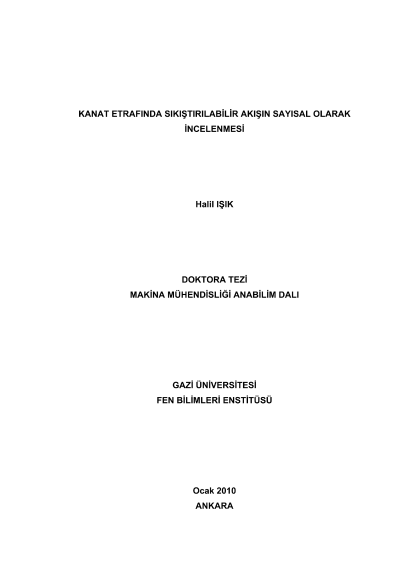 KANAT ETRAFINDA SIKIŞTIRILABİLİR AKIŞIN SAYISAL OLARAK İNCELENMESİ

Halil IŞIK

DOKTORA TEZİ
MAKİNA MÜHENDİSLİĞİ ANABİLİM DALI

GAZİ ÜNİVERSİTESİ
FEN BİLİMLERİ ENSTİTÜSÜ

Ocak 2010
ANKARA